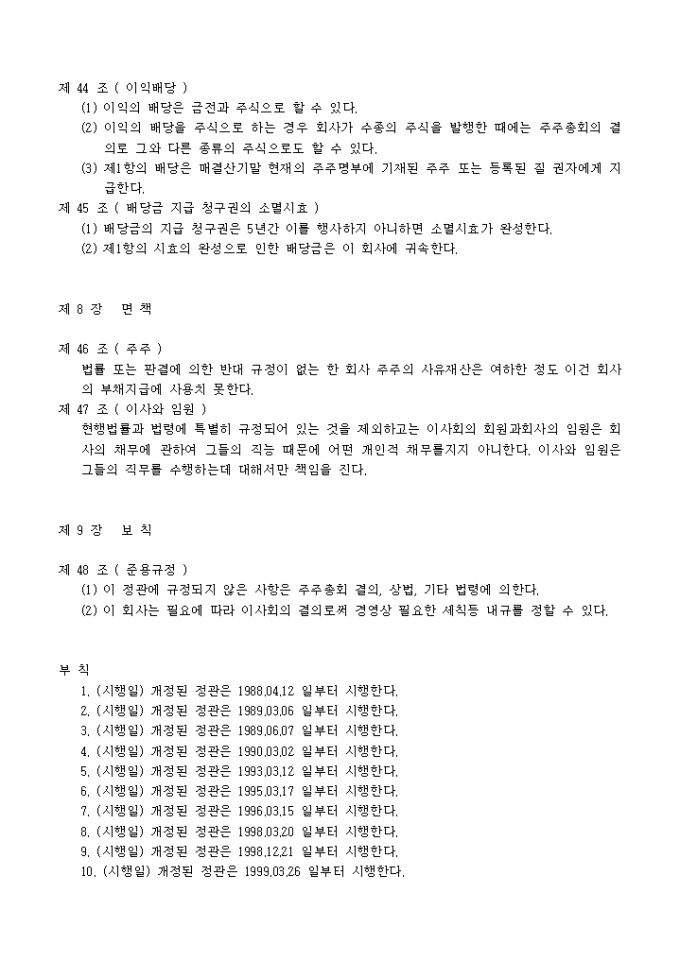 제 44 조 ( 이익배당 )
(1) 이익의 배당은 금전과 주식으로 할 수 있다.
(2) 이익의 배당을 주식으로 하는 경우 회사가 수종의 주식을 발행한 때에는 주주총회의 결의로 그와 다른 종류의 주식으로도 할 수 있다.
(3) 제1항의 배당은 매결산기말 현재의 주주명부에 기재된 주주 또는 등록된 질 권자에게 지급한다.
제 45 조 ( 배당금 지급 청구권의 소멸시효 )
(1) 배당금의 지급 청구권은 5년간 이를 행사하지 아니하면 소멸시효가 완성한다.
(2) 제1항의 시효의 완성으로 인한 배당금은 이 회사에 귀속한다.

제 8 장 면 책

제 46 조 ( 주주 )
법률 또는 판결에 의한 반대 규정이 없는 한 회사 주주의 사유재산은 여하한 정도 이건 회사의 부채지급에 사용치 못한다.
제 47 조 ( 이사와 임원 )
현행법률과 법령에 특별히 규정되어 있는 것을 제외하고는 이사회의 회원과회사의 임원은 회사의 채무에 관하여 그들의 직능 때문에 어떤 개인적 채무를지지 아니한다. 이사와 임원은 그들의 직무를 수행하는데 대해서만 책임을 진다.

제 9 장 보 칙

제 48 조 ( 준용규정 )
(1) 이 정관에 규정되지 않은 사항은 주주총회 결의, 상법, 기타 법령에 의한다.
(2) 이 회사는 필요에 따라 이사회의 결의로써 경영상 필요한 세칙등 내규를 정할 수 있다.

부 칙
1. (시행일) 개정된 정관은 1988.04.12 일부터 시행한다.
2. (시행일) 개정된 정관은 1989.03.06 일부터 시행한다.
3. (시행일) 개정된 정관은 1989.06.07 일부터 시행한다.
4. (시행일) 개정된 정관은 1990.03.02 일부터 시행한다.
5. (시행일) 개정된 정관은 1993.03.12 일부터 시행한다.
6. (시행일) 개정된 정관은 1995.03.17 일부터 시행한다.
7. (시행일) 개정된 정관은 1996.03.15 일부터 시행한다.
8. (시행일) 개정된 정관은 1998.03.20 일부터 시행한다.
9. (시행일) 개정된 정관은 1998.12.21 일부터 시행한다.
10. (시행일) 개정된 정관은 1999.03.26 일부터 시행한다.